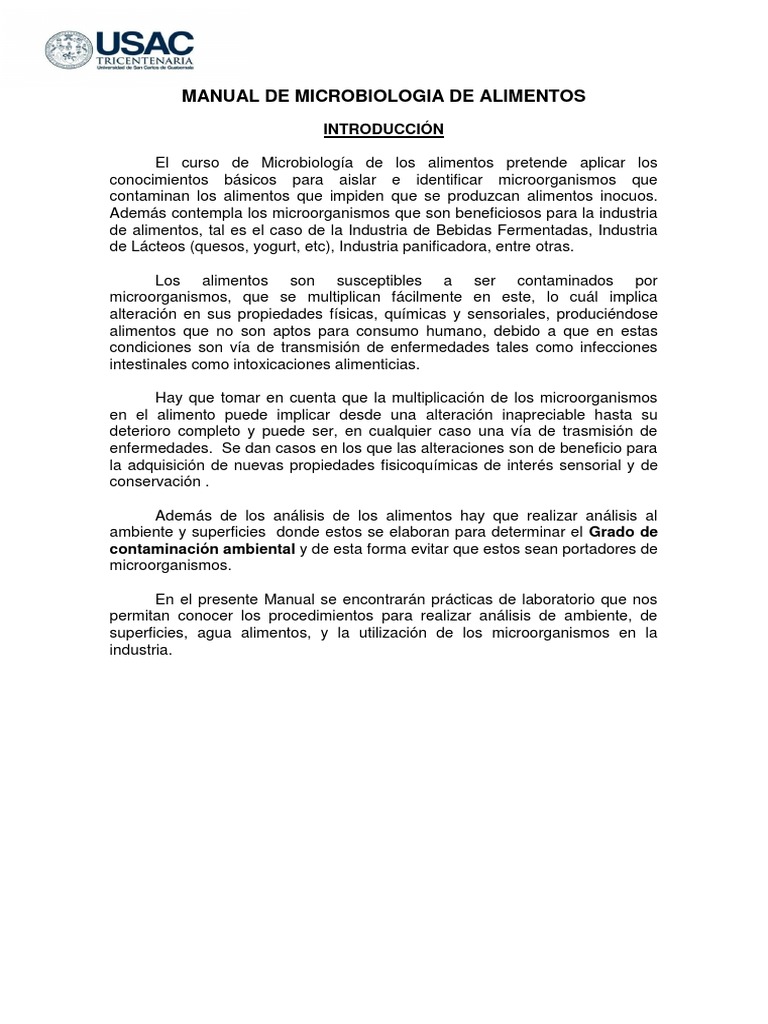 USAC
TRICENTENARIA
Universidad de San Carlos de Guatemala

MANUAL DE MICROBIOLOGIA DE ALIMENTOS

INTRODUCCIÓN

El curso de Microbiología de los alimentos pretende aplicar los conocimientos básicos para aislar e identificar microorganismos que contaminan los alimentos que impiden que se produzcan alimentos inocuos. Además contempla los microorganismos que son beneficiosos para la industria de alimentos, tal es el caso de la Industria de Bebidas Fermentadas, Industria de Lácteos (quesos, yogurt, etc), Industria panificadora, entre otras.

Los alimentos son susceptibles a ser contaminados por microorganismos, que se multiplican fácilmente en este, lo cuál implica alteración en sus propiedades físicas, químicas y sensoriales, produciéndose alimentos que no son aptos para consumo humano, debido a que en estas condiciones son vía de transmisión de enfermedades tales como infecciones intestinales como intoxicaciones alimenticias.

Hay que tomar en cuenta que la multiplicación de los microorganismos en el alimento puede implicar desde una alteración inapreciable hasta su deterioro completo y puede ser, en cualquier caso una vía de trasmisión de enfermedades. Se dan casos en los que las alteraciones son de beneficio para la adquisición de nuevas propiedades fisicoquímicas de interés sensorial y de conservación .

Además de los análisis de los alimentos hay que realizar análisis al ambiente y superficies donde estos se elaboran para determinar el Grado de contaminación ambiental y de esta forma evitar que estos sean portadores de microorganismos.

En el presente Manual se encontrarán prácticas de laboratorio que nos permitan conocer los procedimientos para realizar análisis de ambiente, de superficies, agua alimentos, y la utilización de los microorganismos en la industria.